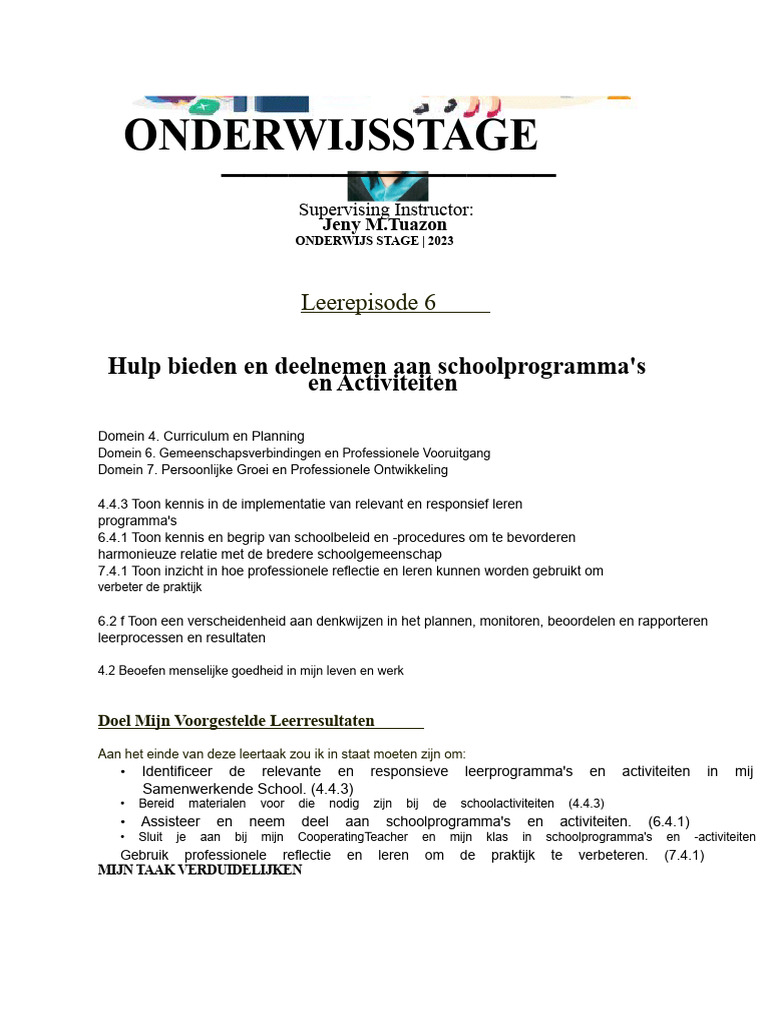 ONDERWIJSSTAGE

Supervising Instructor:
Jeny M.Tuazon
ONDERWIJS STAGE | 2023

Leerepisode 6

Hulp bieden en deelnemen aan schoolprogramma's en Activiteiten

Domein 4. Curriculum en Planning
Domein 6. Gemeenschapsverbindingen en Professionele Vooruitgang
Domein 7. Persoonlijke Groei en Professionele Ontwikkeling

4.4.3 Toon kennis in de implementatie van relevant en responsief leren programma's
6.4.1 Toon kennis en begrip van schoolbeleid en -procedures om te bevorderen harmonieuze relatie met de bredere schoolgemeenschap
7.4.1 Toon inzicht in hoe professionele reflectie en leren kunnen worden gebruikt om verbeter de praktijk

6.2 f Toon een verscheidenheid aan denkwijzen in het plannen, monitoren, beoordelen en rapporteren leerprocessen en resultaten

4.2 Beoefen menselijke goedheid in mijn leven en werk

Doel Mijn Voorgestelde Leerresultaten

Aan het einde van deze leertaak zou ik in staat moeten zijn om:
• Identificeer de relevante en responsieve leerprogramma's en activiteiten in mij Samenwerkende School. (4.4.3)
• Bereid materialen voor die nodig zijn bij de schoolactiviteiten (4.4.3)
• Assisteer en neem deel aan schoolprogramma's en activiteiten. (6.4.1)
• Sluit je aan bij mijn CooperatingTeacher en mijn klas in schoolprogramma's en -activiteiten
Gebruik professionele reflectie en leren om de praktijk te verbeteren. (7.4.1)
MIJN TAAK VERDUIDELIJKEN